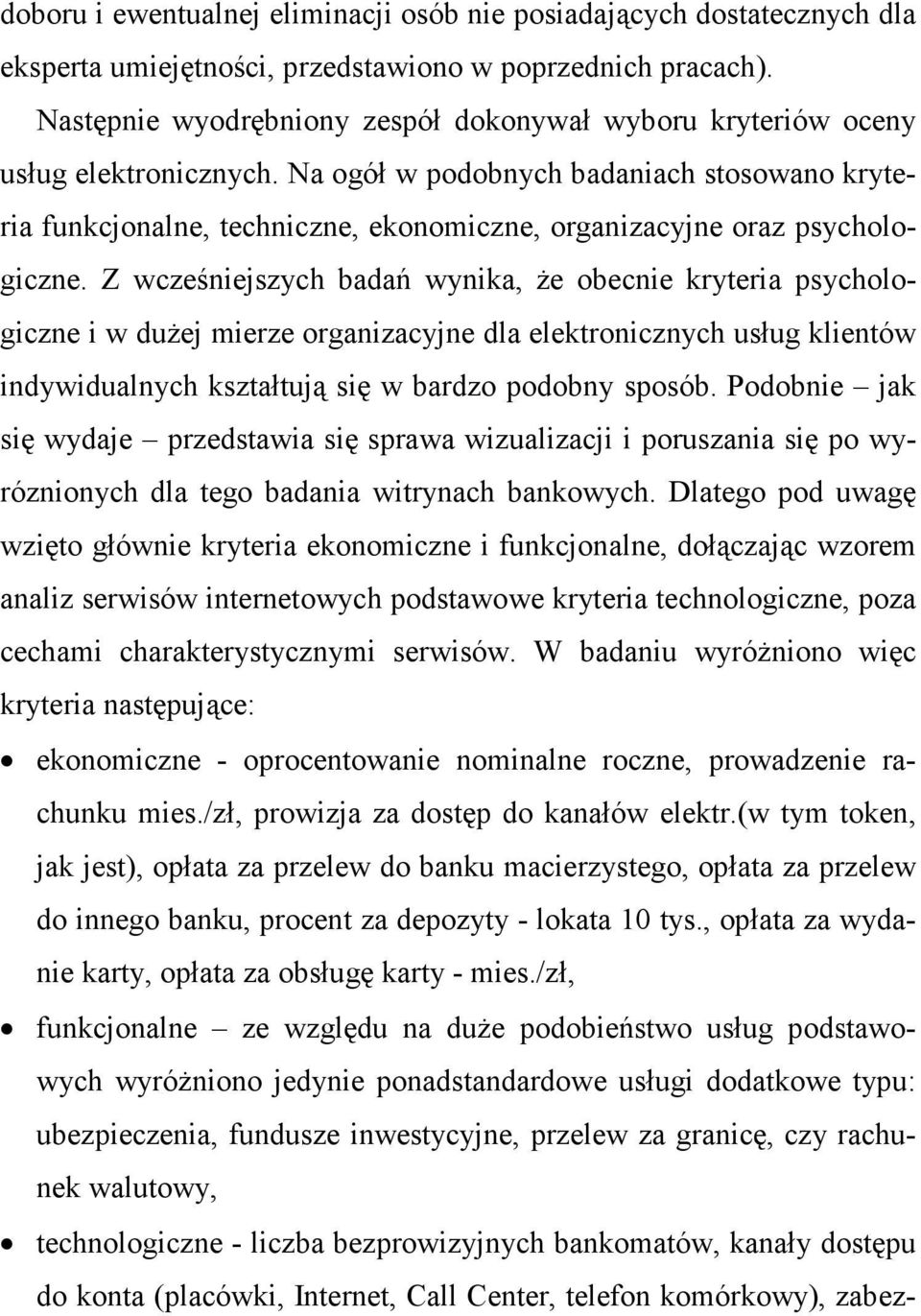 doboru i ewentualnej eliminacji osób nie posiadających dostatecznych dla eksperta umiejętności, przedstawiono w poprzednich pracach).

Następnie wyodrębniony zespół dokonywał wyboru kryteriów oceny usług elektronicznych. Na ogół w podobnych badaniach stosowano kryteria funkcjonalne, techniczne, ekonomiczne, organizacyjne oraz psychologiczne. Z wcześniejszych badań wynika, że obecnie kryteria psychologiczne i w dużej mierze organizacyjne dla elektronicznych usług klientów indywidualnych kształtują się w bardzo podobny sposób. Podobnie – jak się wydaje – przedstawia się sprawa wizualizacji i poruszania się po wyróznionych dla tego badania witrynach bankowych. Dlatego pod uwagę wzięto głównie kryteria ekonomiczne i funkcjonalne, dołączając wzorem analiz serwisów internetowych podstawowe kryteria technologiczne, poza cechami charakterystycznymi serwisów. W badaniu wyróżniono więc kryteria następujące:

• ekonomiczne - oprocentowanie nominalne roczne, prowadzenie rachunku mies./zł, prowizja za dostęp do kanałów elektr.(w tym token, jak jest), opłata za przelew do banku macierzystego, opłata za przelew do innego banku, procent za depozyty - lokata 10 tys., opłata za wydanie karty, opłata za obsługę karty - mies./zł,

• funkcjonalne – ze względu na duże podobieństwo usług podstawowych wyróżniono jedynie ponadstandardowe usługi dodatkowe typu: ubezpieczenia, fundusze inwestycyjne, przelew za granicę, czy rachunek walutowy,

• technologiczne - liczba bezprowizyjnych bankomatów, kanały dostępu do konta (placówki, Internet, Call Center, telefon komórkowy), zabez-